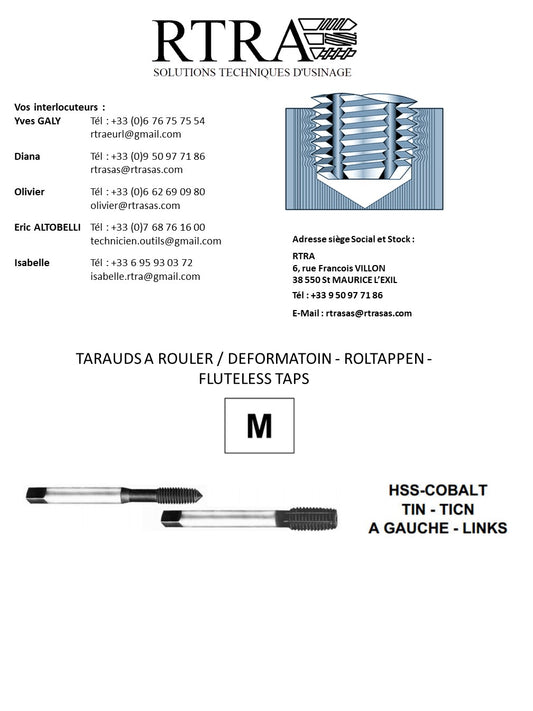 RTRA
SOLUTIONS TECHNIQUES D'USINAGE

Vos interlocuteurs :
Yves GALY Tél : +33 (0)6 76 75 75 54
rtraeurl@gmail.com

Diana Tél : +33 (0)9 50 97 71 86
rtrasas@rtrasas.com

Olivier Tél : +33 (0)6 62 69 09 80
olivier@rtrasas.com

Eric ALTOBELLI Tél : +33 (0)7 68 76 16 00
technicien.outils@gmail.com

Isabelle Tél : +33 6 95 93 03 72
isabelle.rtra@gmail.com

Adresse siège Social et Stock :
RTRA
6, rue Francois VILLON
38 550 St MAURICE L'EXIL
Tél : +33 9 50 97 71 86
E-Mail : rtrasas@rtrasas.com

TARAUDS A ROULER / DEFORMATOIN - ROLTAPPEN - FLUTELESS TAPS

M

HSS-COBALT
TIN - TICN
A GAUCHE - LINKS